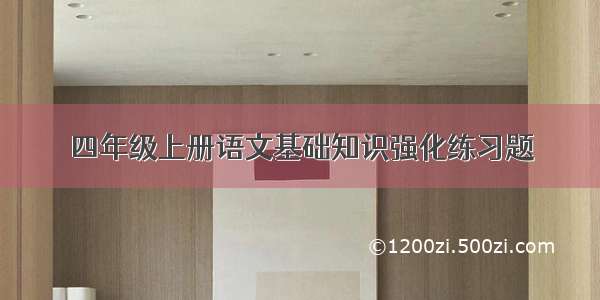 四年级上册语文基础知识强化练习题

©1200zi.500zi.com